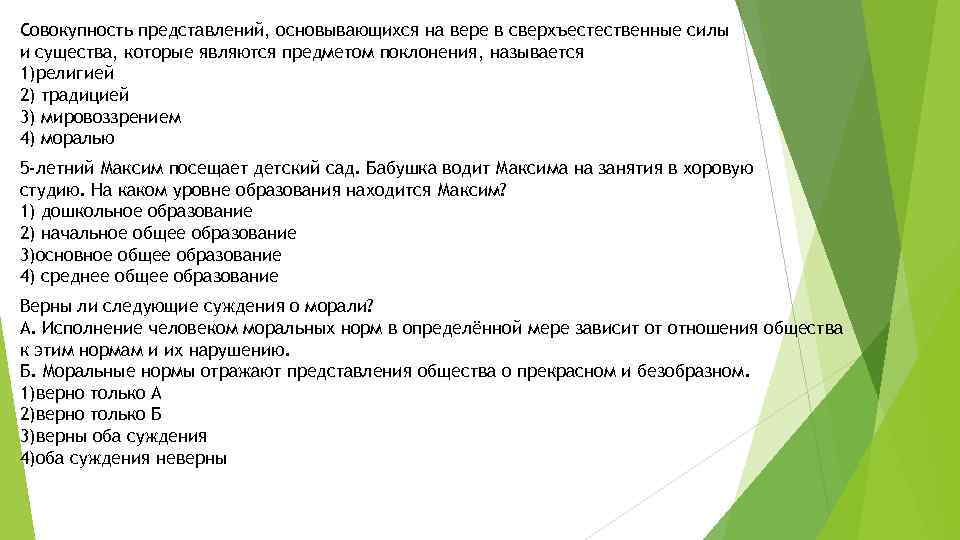 Совокупность представлений, основывающихся на вере в сверхъестественные силы и существа, которые являются предметом поклонения, называется
1)религией
2) традицией
3) мировоззрением
4) моралью

5-летний Максим посещает детский сад. Бабушка водит Максима на занятия в хоровую студию. На каком уровне образования находится Максим?
1) дошкольное образование
2) начальное общее образование
3)основное общее образование
4) среднее общее образование

Верны ли следующие суждения о морали?
А. Исполнение человеком моральных норм в определённой мере зависит от отношения общества к этим нормам и их нарушению.
Б. Моральные нормы отражают представления общества о прекрасном и безобразном.
1)верно только А
2)верно только Б
3)верны оба суждения
4)оба суждения неверны